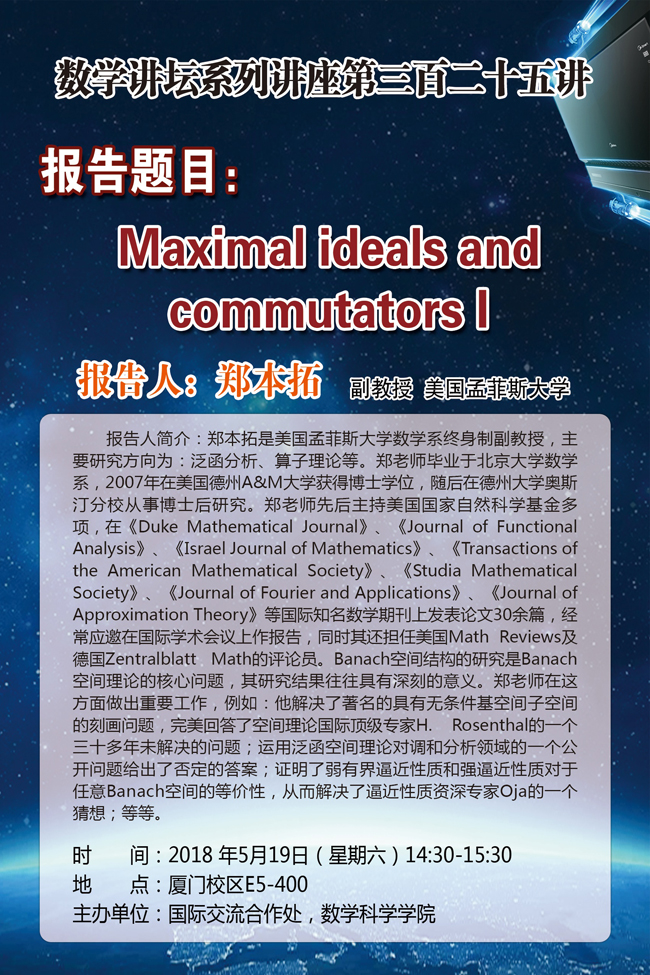 数学讲坛系列讲座第三百二十五讲

报告题目：

Maximal ideals and commutators I

报告人：郑本拓 副教授 美国孟菲斯大学

报告人简介：郑本拓是美国孟菲斯大学数学系终身制副教授，主要研究方向为：泛函分析、算子理论等。郑老师毕业于北京大学数学系，2007年在美国德州A&M大学获得博士学位，随后在德州大学奥斯汀分校从事博士后研究。郑老师先后主持美国国家自然科学基金多项，在《Duke Mathematical Journal》、《Journal of Functional Analysis》、《Israel Journal of Mathematics》、《Transactions of the American Mathematical Society》、《Studia Mathematical Society》、《Journal of Fourier and Applications》、《Journal of Approximation Theory》等国际知名数学期刊上发表论文30余篇，经常应邀在国际学术会议上作报告，同时其还担任美国Math Reviews及德国Zentralblatt Math的评论员。Banach空间结构的研究是Banach空间理论的核心问题，其研究结果往往具有深刻的意义。郑老师在这方面做出重要工作，例如：他解决了著名的具有无条件基空间子空间的刻画问题，完美回答了空间理论国际顶级专家H. Rosenthal的一个三十多年未解决的问题；运用泛函空间理论对调和分析领域的一个公开问题给出了否定的答案；证明了弱有界逼近性质和强逼近性质对于任意Banach空间的等价性，从而解决了逼近性质资深专家Oja的一个猜想；等等。

时 间：2018 年5月19日（星期六）14:30-15:30
地 点：厦门校区E5-400
主办单位：国际交流合作处，数学科学学院